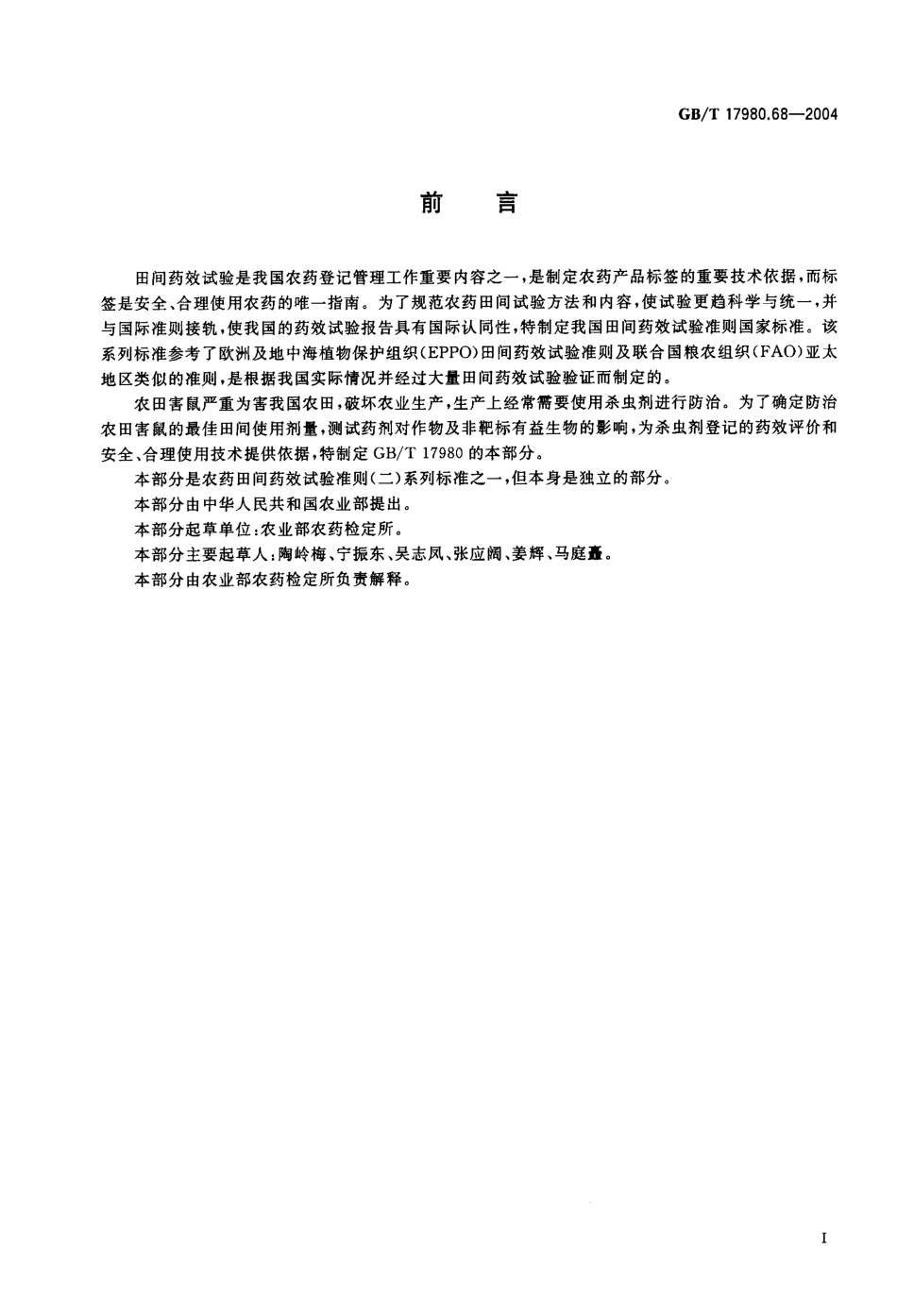 GB/T 17980.68—2004

前 言

田间药效试验是我国农药登记管理工作重要内容之一，是制定农药产品标签的重要技术依据，而标签是安全、合理使用农药的唯一指南。为了规范农药田间试验方法和内容，使试验更趋科学与统一，并与国际准则接轨，使我国的药效试验报告具有国际认同性，特制定我国田间药效试验准则国家标准。该系列标准参考了欧洲及地中海植物保护组织(EPPO)田间药效试验准则及联合国粮农组织(FAO)亚太地区类似的准则，是根据我国实际情况并经过大量田间药效试验验证而制定的。

农田害鼠严重为害我国农田，破坏农业生产，生产上经常需要使用杀虫剂进行防治。为了确定防治农田害鼠的最佳田间使用剂量，测试药剂对作物及非靶标有益生物的影响，为杀虫剂登记的药效评价和安全、合理使用技术提供依据，特制定 GB/T 17980 的本部分。

本部分是农药田间药效试验准则(二)系列标准之一，但本身是独立的部分。

本部分由中华人民共和国农业部提出。

本部分起草单位：农业部农药检定所。

本部分主要起草人：陶岭梅、宁振东、吴志凤、张应阔、姜辉、马庭矗。

本部分由农业部农药检定所负责解释。

I